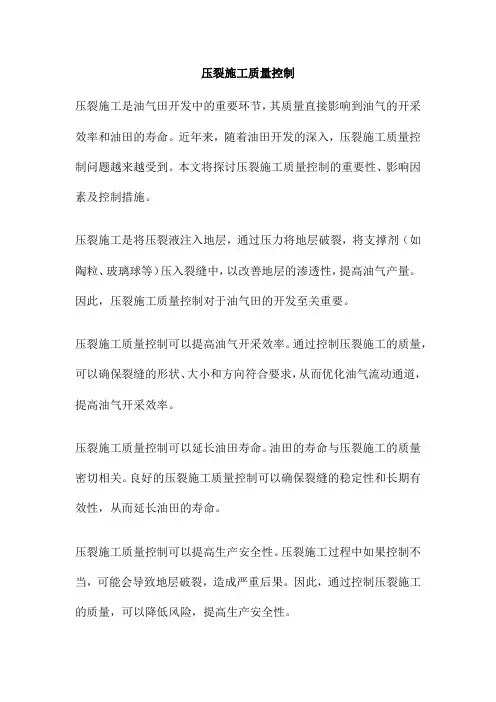 压裂施工质量控制

压裂施工是油气田开发中的重要环节，其质量直接影响到油气的开采效率和油田的寿命。近年来，随着油田开发的深入，压裂施工质量控制问题越来越受到。本文将探讨压裂施工质量控制的重要性、影响因素及控制措施。

压裂施工是将压裂液注入地层，通过压力将地层破裂，将支撑剂（如陶粒、玻璃球等）压入裂缝中，以改善地层的渗透性，提高油气产量。因此，压裂施工质量控制对于油气田的开发至关重要。

压裂施工质量控制可以提高油气开采效率。通过控制压裂施工的质量，可以确保裂缝的形状、大小和方向符合要求，从而优化油气流动通道，提高油气开采效率。

压裂施工质量控制可以延长油田寿命。油田的寿命与压裂施工的质量密切相关。良好的压裂施工质量控制可以确保裂缝的稳定性和长期有效性，从而延长油田的寿命。

压裂施工质量控制可以提高生产安全性。压裂施工过程中如果控制不当，可能会导致地层破裂，造成严重后果。因此，通过控制压裂施工的质量，可以降低风险，提高生产安全性。